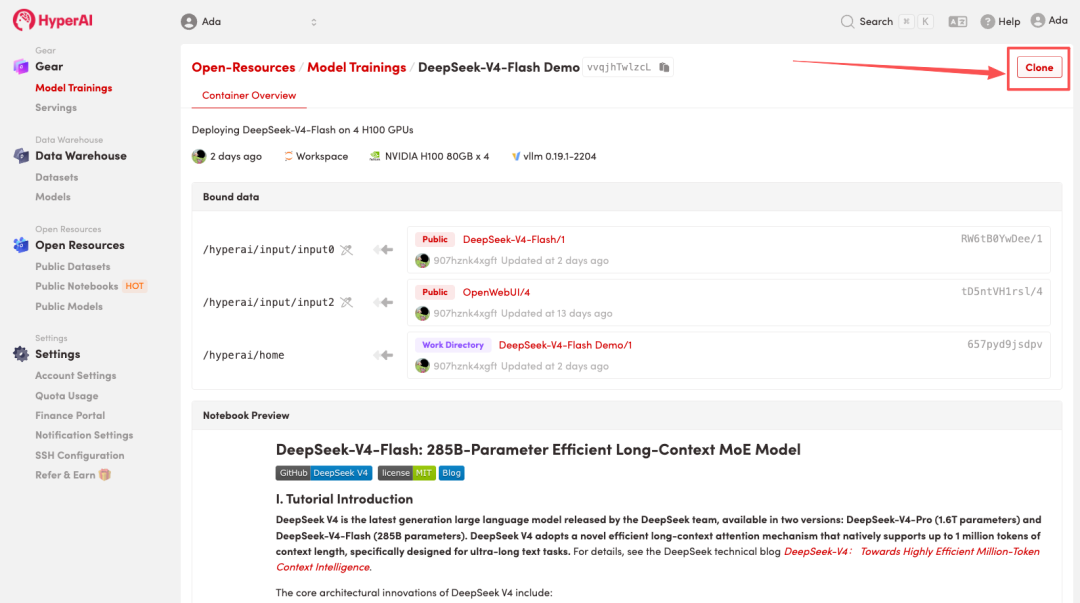 HyperAI

Ada

Search ⌘ K

Help

Ada

Gear
Gear
Model Trainings
Servings

Data Warehouse
Data Warehouse
Datasets
Models

Open Resources
Open Resources
Public Datasets
Public Notebooks HOT
Public Models

Settings
Settings
Account Settings
Quota Usage
Finance Portal
Notification Settings
SSH Configuration
Refer & Earn

Open-Resources / Model Trainings / DeepSeek-V4-Flash Demo vvqjhTwlzcL

Clone

Container Overview

Deploying DeepSeek-V4-Flash on 4 H100 GPUs

2 days ago Workspace NVIDIA H100 80GB x 4 vllm 0.19.1-2204

Bound data

/hyperai/input/input0

Public DeepSeek-V4-Flash/1 RW6tB0YwDee/1
907hznk4xgft Updated at 2 days ago

/hyperai/input/input2

Public OpenWebUI/4 tD5ntVH1rsl/4
907hznk4xgft Updated at 13 days ago

/hyperai/home

Work Directory DeepSeek-V4-Flash Demo/1 657pyd9jsdpv
907hznk4xgft Updated at 2 days ago

Notebook Preview

DeepSeek-V4-Flash: 285B-Parameter Efficient Long-Context MoE Model

GitHub DeepSeek V4 license MIT Blog

I. Tutorial Introduction

DeepSeek V4 is the latest generation large language model released by the DeepSeek team, available in two versions: DeepSeek-V4-Pro (1.6T parameters) and DeepSeek-V4-Flash (285B parameters). DeepSeek V4 adopts a novel efficient long-context attention mechanism that natively supports up to 1 million tokens of context length, specifically designed for ultra-long text tasks. For details, see the DeepSeek technical blog DeepSeek-V4: Towards Highly Efficient Million-Token Context Intelligence.

The core architectural innovations of DeepSeek V4 include: